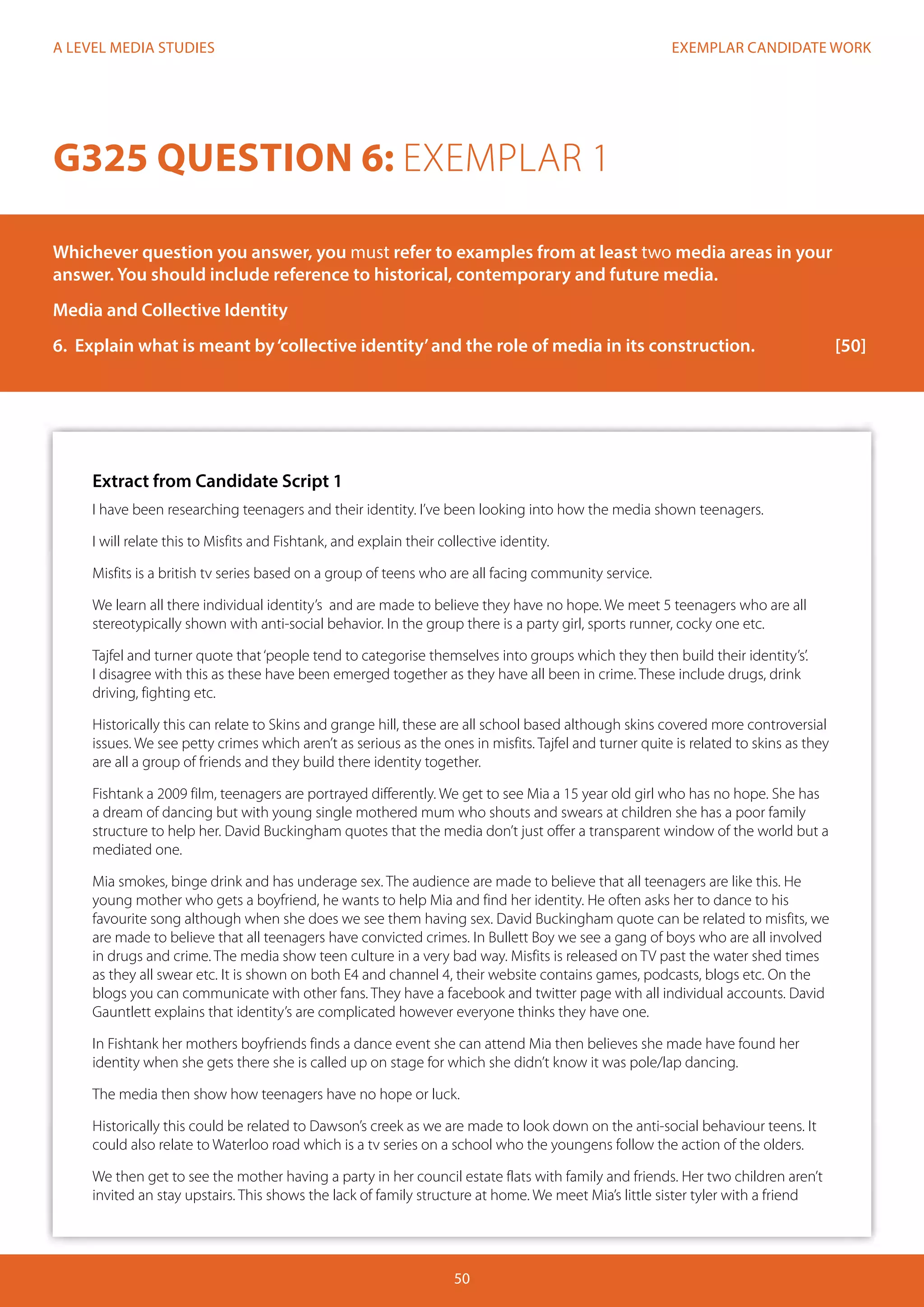 A LEVEL MEDIA STUDIES

EXEMPLAR CANDIDATE WORK

G325 QUESTION 6: EXEMPLAR 1

Whichever question you answer, you must refer to examples from at least two media areas in your answer. You should include reference to historical, contemporary and future media.

Media and Collective Identity

6. Explain what is meant by 'collective identity' and the role of media in its construction. [50]

Extract from Candidate Script 1

I have been researching teenagers and their identity. I've been looking into how the media shown teenagers.

I will relate this to Misfits and Fishtank, and explain their collective identity.

Misfits is a british tv series based on a group of teens who are all facing community service.

We learn all there individual identity's and are made to believe they have no hope. We meet 5 teenagers who are all stereotypically shown with anti-social behavior. In the group there is a party girl, sports runner, cocky one etc.

Tajfel and turner quote that 'people tend to categorise themselves into groups which they then build their identity's'. I disagree with this as these have been emerged together as they have all been in crime. These include drugs, drink driving, fighting etc.

Historically this can relate to Skins and grange hill, these are all school based although skins covered more controversial issues. We see petty crimes which aren't as serious as the ones in misfits. Tajfel and turner quite is related to skins as they are all a group of friends and they build there identity together.

Fishtank a 2009 film, teenagers are portrayed differently. We get to see Mia a 15 year old girl who has no hope. She has a dream of dancing but with young single mothered mum who shouts and swears at children she has a poor family structure to help her. David Buckingham quotes that the media don't just offer a transparent window of the world but a mediated one.

Mia smokes, binge drink and has underage sex. The audience are made to believe that all teenagers are like this. He young mother who gets a boyfriend, he wants to help Mia and find her identity. He often asks her to dance to his favourite song although when she does we see them having sex. David Buckingham quote can be related to misfits, we are made to believe that all teenagers have convicted crimes. In Bullett Boy we see a gang of boys who are all involved in drugs and crime. The media show teen culture in a very bad way. Misfits is released on TV past the water shed times as they all swear etc. It is shown on both E4 and channel 4, their website contains games, podcasts, blogs etc. On the blogs you can communicate with other fans. They have a facebook and twitter page with all individual accounts. David Gauntlett explains that identity's are complicated however everyone thinks they have one.

In Fishtank her mothers boyfriends finds a dance event she can attend Mia then believes she made have found her identity when she gets there she is called up on stage for which she didn't know it was pole/lap dancing.

The media then show how teenagers have no hope or luck.

Historically this could be related to Dawson's creek as we are made to look down on the anti-social behaviour teens. It could also relate to Waterloo road which is a tv series on a school who the youngens follow the action of the olders.

We then get to see the mother having a party in her council estate flats with family and friends. Her two children aren't invited an stay upstairs. This shows the lack of family structure at home. We meet Mia's little sister tyler with a friend

50